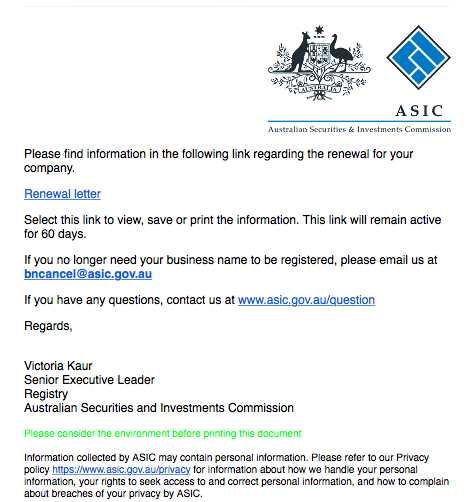 AUSTRALIA

ASIC

Australian Securities & Investments Commission

Please find information in the following link regarding the renewal for your company.

Renewal letter

Select this link to view, save or print the information. This link will remain active for 60 days.

If you no longer need your business name to be registered, please email us at bncancel@asic.gov.au

If you have any questions, contact us at www.asic.gov.au/question

Regards,

Victoria Kaur
Senior Executive Leader
Registry
Australian Securities and Investments Commission

Please consider the environment before printing this document

Information collected by ASIC may contain personal information. Please refer to our Privacy policy https://www.asic.gov.au/privacy for information about how we handle your personal information, your rights to seek access to and correct personal information, and how to complain about breaches of your privacy by ASIC.